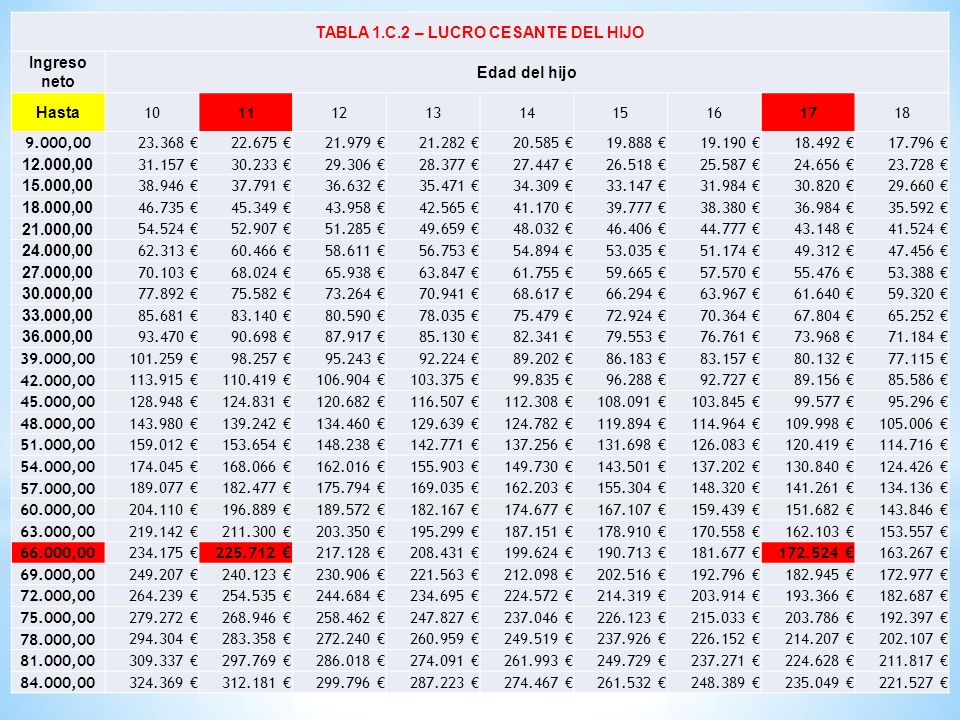 TABLA 1.C.2 – LUCRO CESANTE DEL HIJO

| Ingreso neto | Edad del hijo | | | | | | | | |
|---|---|---|---|---|---|---|---|---|---|
| Hasta | 10 | 11 | 12 | 13 | 14 | 15 | 16 | 17 | 18 |
| 9.000,00 | 23.368 € | 22.675 € | 21.979 € | 21.282 € | 20.585 € | 19.888 € | 19.190 € | 18.492 € | 17.796 € |
| 12.000,00 | 31.157 € | 30.233 € | 29.306 € | 28.377 € | 27.447 € | 26.518 € | 25.587 € | 24.656 € | 23.728 € |
| 15.000,00 | 38.946 € | 37.791 € | 36.632 € | 35.471 € | 34.309 € | 33.147 € | 31.984 € | 30.820 € | 29.660 € |
| 18.000,00 | 46.735 € | 45.349 € | 43.958 € | 42.565 € | 41.170 € | 39.777 € | 38.380 € | 36.984 € | 35.592 € |
| 21.000,00 | 54.524 € | 52.907 € | 51.285 € | 49.659 € | 48.032 € | 46.406 € | 44.777 € | 43.148 € | 41.524 € |
| 24.000,00 | 62.313 € | 60.466 € | 58.611 € | 56.753 € | 54.894 € | 53.035 € | 51.174 € | 49.312 € | 47.456 € |
| 27.000,00 | 70.103 € | 68.024 € | 65.938 € | 63.847 € | 61.755 € | 59.665 € | 57.570 € | 55.476 € | 53.388 € |
| 30.000,00 | 77.892 € | 75.582 € | 73.264 € | 70.941 € | 68.617 € | 66.294 € | 63.967 € | 61.640 € | 59.320 € |
| 33.000,00 | 85.681 € | 83.140 € | 80.590 € | 78.035 € | 75.479 € | 72.924 € | 70.364 € | 67.804 € | 65.252 € |
| 36.000,00 | 93.470 € | 90.698 € | 87.917 € | 85.130 € | 82.341 € | 79.553 € | 76.761 € | 73.968 € | 71.184 € |
| 39.000,00 | 101.259 € | 98.257 € | 95.243 € | 92.224 € | 89.202 € | 86.183 € | 83.157 € | 80.132 € | 77.115 € |
| 42.000,00 | 113.915 € | 110.419 € | 106.904 € | 103.375 € | 99.835 € | 96.288 € | 92.727 € | 89.156 € | 85.586 € |
| 45.000,00 | 128.948 € | 124.831 € | 120.682 € | 116.507 € | 112.308 € | 108.091 € | 103.845 € | 99.577 € | 95.296 € |
| 48.000,00 | 143.980 € | 139.242 € | 134.460 € | 129.639 € | 124.782 € | 119.894 € | 114.964 € | 109.998 € | 105.006 € |
| 51.000,00 | 159.012 € | 153.654 € | 148.238 € | 142.771 € | 137.256 € | 131.698 € | 126.083 € | 120.419 € | 114.716 € |
| 54.000,00 | 174.045 € | 168.066 € | 162.016 € | 155.903 € | 149.730 € | 143.501 € | 137.202 € | 130.840 € | 124.426 € |
| 57.000,00 | 189.077 € | 182.477 € | 175.794 € | 169.035 € | 162.203 € | 155.304 € | 148.320 € | 141.261 € | 134.136 € |
| 60.000,00 | 204.110 € | 196.889 € | 189.572 € | 182.167 € | 174.677 € | 167.107 € | 159.439 € | 151.682 € | 143.846 € |
| 63.000,00 | 219.142 € | 211.300 € | 203.350 € | 195.299 € | 187.151 € | 178.910 € | 170.558 € | 162.103 € | 153.557 € |
| 66.000,00 | 234.175 € | 225.712 € | 217.128 € | 208.431 € | 199.624 € | 190.713 € | 181.677 € | 172.524 € | 163.267 € |
| 69.000,00 | 249.207 € | 240.123 € | 230.906 € | 221.563 € | 212.098 € | 202.516 € | 192.796 € | 182.945 € | 172.977 € |
| 72.000,00 | 264.239 € | 254.535 € | 244.684 € | 234.695 € | 224.572 € | 214.319 € | 203.914 € | 193.366 € | 182.687 € |
| 75.000,00 | 279.272 € | 268.946 € | 258.462 € | 247.827 € | 237.046 € | 226.123 € | 215.033 € | 203.786 € | 192.397 € |
| 78.000,00 | 294.304 € | 283.358 € | 272.240 € | 260.959 € | 249.519 € | 237.926 € | 226.152 € | 214.207 € | 202.107 € |
| 81.000,00 | 309.337 € | 297.769 € | 286.018 € | 274.091 € | 261.993 € | 249.729 € | 237.271 € | 224.628 € | 211.817 € |
| 84.000,00 | 324.369 € | 312.181 € | 299.796 € | 287.223 € | 274.467 € | 261.532 € | 248.389 € | 235.049 € | 221.527 € |